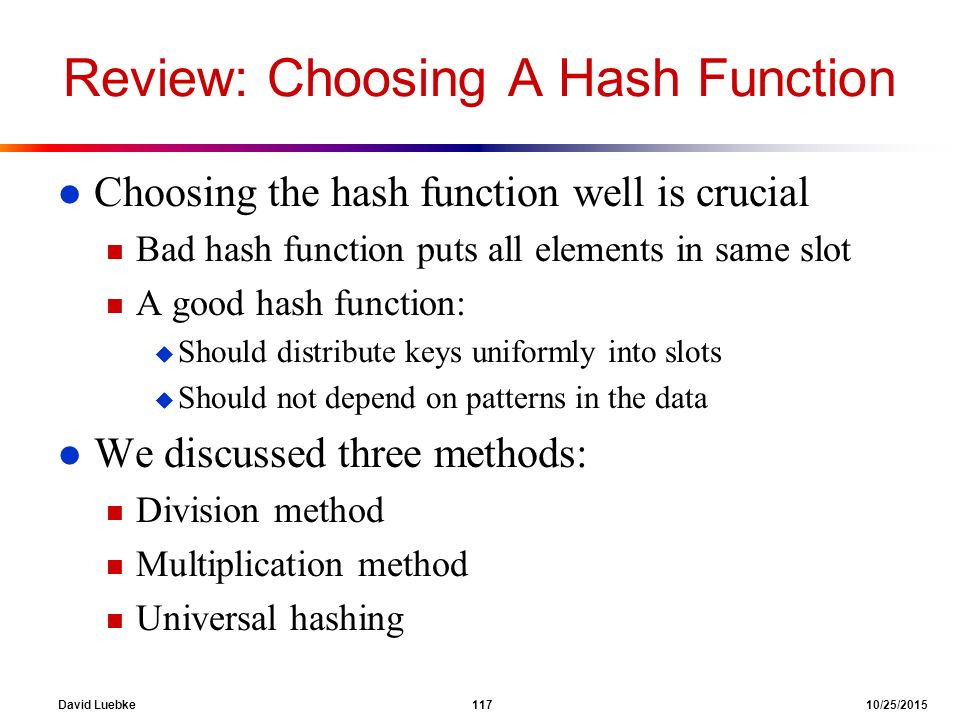 Review: Choosing A Hash Function

- Choosing the hash function well is crucial
  - Bad hash function puts all elements in same slot
  - A good hash function:
    - Should distribute keys uniformly into slots
    - Should not depend on patterns in the data
- We discussed three methods:
  - Division method
  - Multiplication method
  - Universal hashing

David Luebke 117 10/25/2015